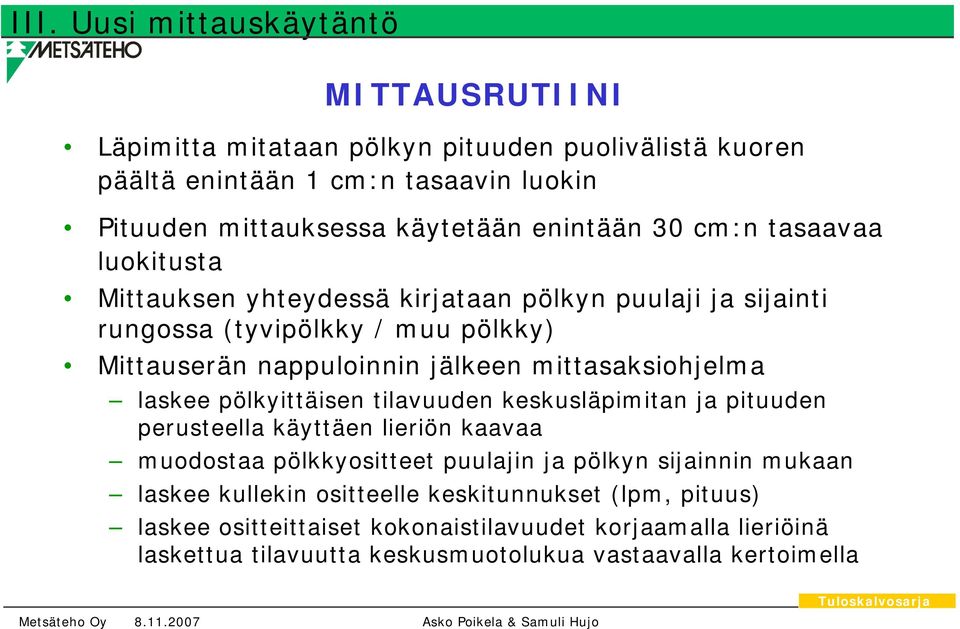 III. Uusi mittauskäytäntö

METSÄTEHO

MITTAUSRUTIINI

• Läpimitta mitataan pölkyn pituuden puolivälistä kuoren päältä enintään 1 cm:n tasaavin luokin

• Pituuden mittauksessa käytetään enintään 30 cm:n tasaavaa luokitusta

• Mittauksen yhteydessä kirjataan pölkyn puulaji ja sijainti rungossa (tyvipölkky / muu pölkky)

• Mittauserän nappuloinnin jälkeen mittasaksiohjelma

– laskee pölkyittäisen tilavuuden keskusläpimitan ja pituuden perusteella käyttäen lieriön kaavaa

– muodostaa pölkkyositteet puulajin ja pölkyn sijainnin mukaan

– laskee kullekin ositteelle keskitunnukset (lpm, pituus)

– laskee ositteittaiset kokonaistilavuudet korjaamalla lieriöinä laskettua tilavuutta keskusmuotolukua vastaavalla kertoimella

Tuloskalvosarja

Metsäteho Oy 8.11.2007 Asko Poikela & Samuli Hujo